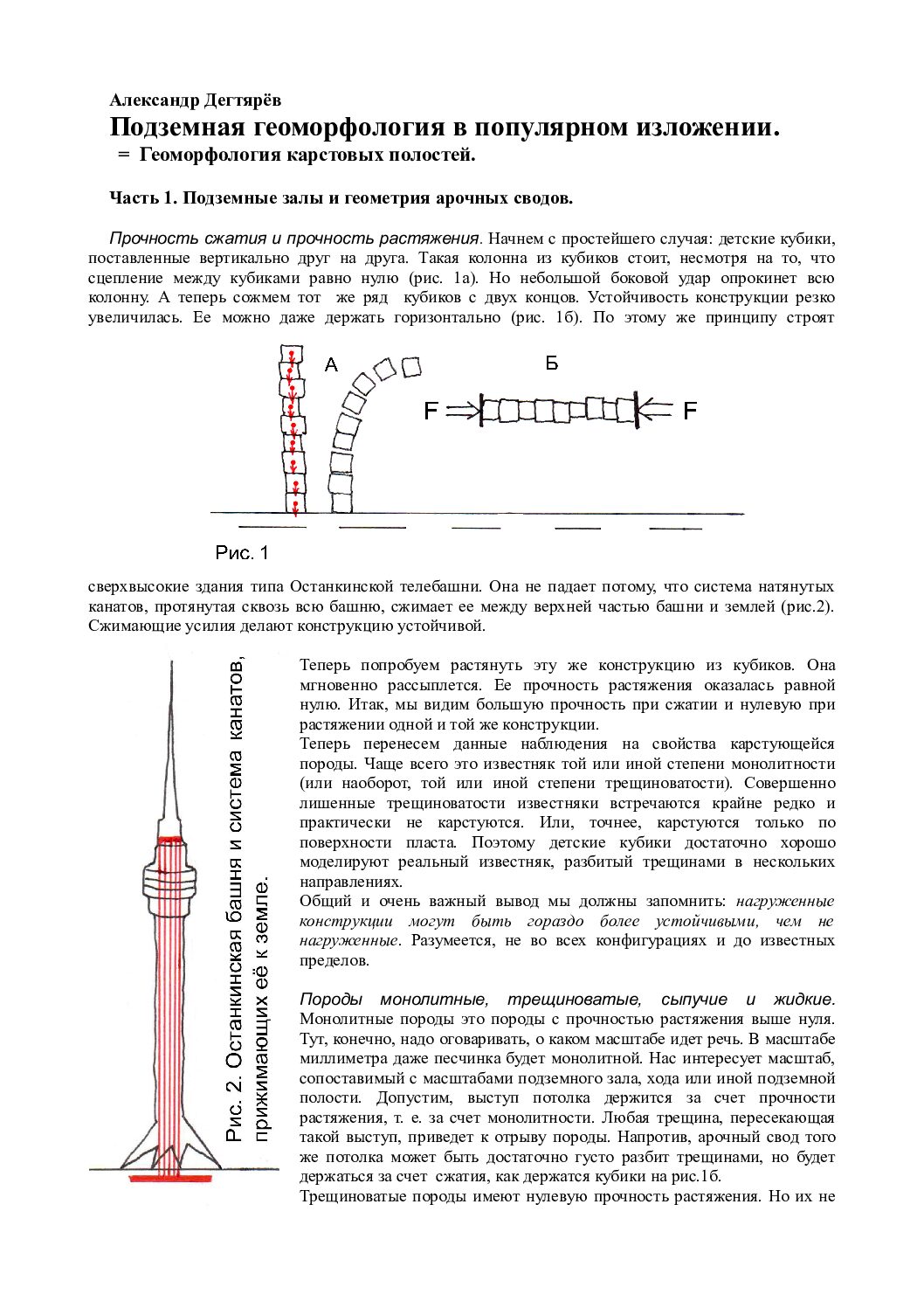 Александр Дегтярёв
Подземная геоморфология в популярном изложении.
= Геоморфология карстовых полостей.

Часть 1. Подземные залы и геометрия арочных сводов.

Прочность сжатия и прочность растяжения. Начнем с простейшего случая: детские кубики, поставленные вертикально друг на друга. Такая колонна из кубиков стоит, несмотря на то, что сцепление между кубиками равно нулю (рис. 1а). Но небольшой боковой удар опрокинет всю колонну. А теперь сожмем тот же ряд кубиков с двух концов. Устойчивость конструкции резко увеличилась. Ее можно даже держать горизонтально (рис. 1б). По этому же принципу строят

А

Б

F

F

Рис. 1

сверхвысокие здания типа Останкинской телебашни. Она не падает потому, что система натянутых канатов, протянутая сквозь всю башню, сжимает ее между верхней частью башни и землей (рис.2). Сжимающие усилия делают конструкцию устойчивой.

Рис. 2. Останкинская башня и система канатов, прижимающих её к земле.

Теперь попробуем растянуть эту же конструкцию из кубиков. Она мгновенно рассыплется. Ее прочность растяжения оказалась равной нулю. Итак, мы видим большую прочность при сжатии и нулевую при растяжении одной и той же конструкции.
Теперь перенесем данные наблюдения на свойства карстующейся породы. Чаще всего это известняк той или иной степени монолитности (или наоборот, той или иной степени трещиноватости). Совершенно лишенные трещиноватости известняки встречаются крайне редко и практически не карстуются. Или, точнее, карстуются только по поверхности пласта. Поэтому детские кубики достаточно хорошо моделируют реальный известняк, разбитый трещинами в нескольких направлениях.
Общий и очень важный вывод мы должны запомнить: нагруженные конструкции могут быть гораздо более устойчивыми, чем не нагруженные. Разумеется, не во всех конфигурациях и до известных пределов.

Породы монолитные, трещиноватые, сыпучие и жидкие. Монолитные породы это породы с прочностью растяжения выше нуля. Тут, конечно, надо оговаривать, о каком масштабе идет речь. В масштабе миллиметра даже песчинка будет монолитной. Нас интересует масштаб, сопоставимый с масштабами подземного зала, хода или иной подземной полости. Допустим, выступ потолка держится за счет прочности растяжения, т. е. за счет монолитности. Любая трещина, пересекающая такой выступ, приведет к отрыву породы. Напротив, арочный свод того же потолка может быть достаточно густо разбит трещинами, но будет держаться за счет сжатия, как держатся кубики на рис.1б.
Трещиноватые породы имеют нулевую прочность растяжения. Но их не